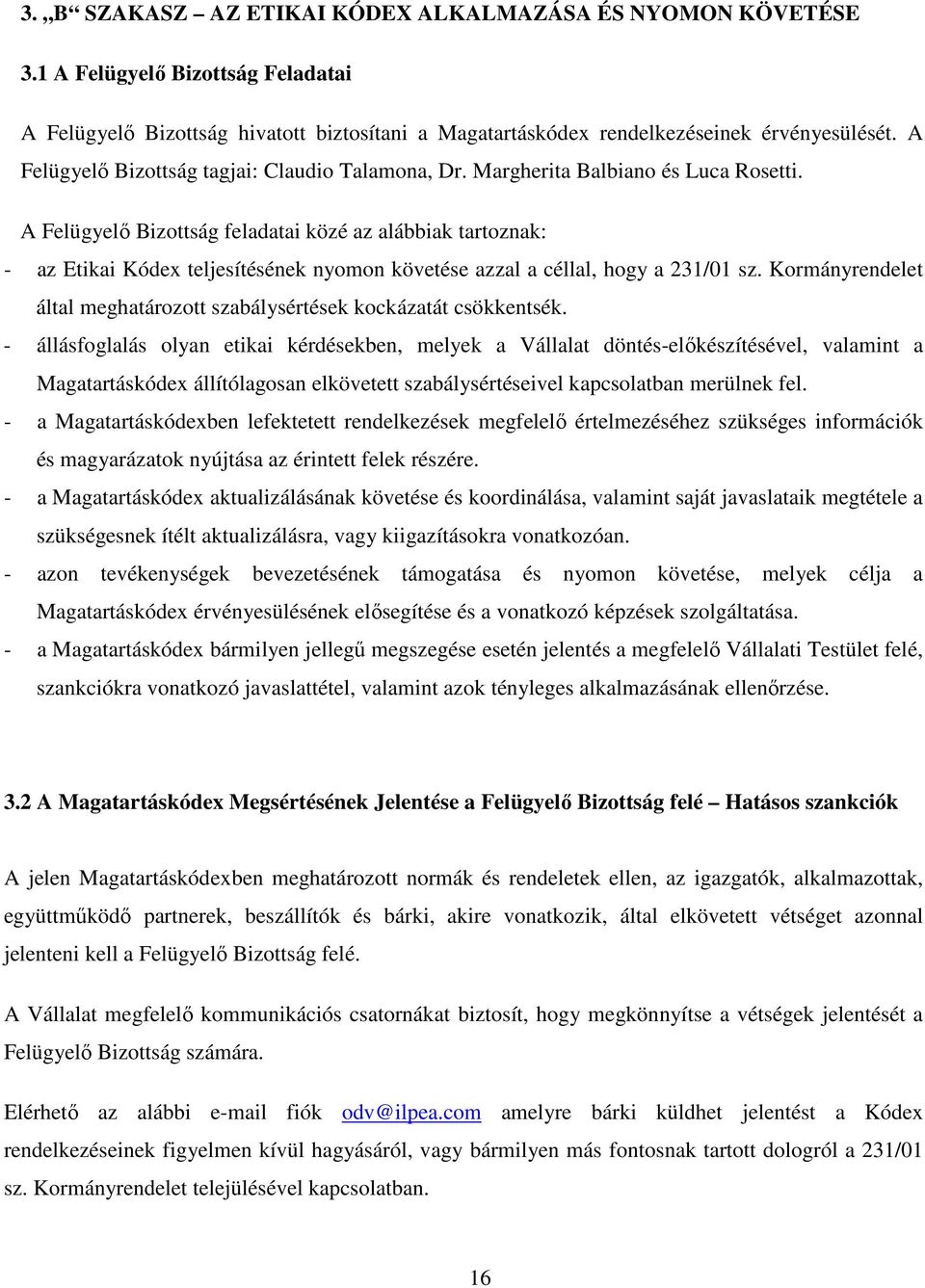 3. „B“ SZAKASZ – AZ ETIKAI KÓDEX ALKALMAZÁSA ÉS NYOMON KÖVETÉSE

3.1 A Felügyelő Bizottság Feladatai

A Felügyelő Bizottság hivatott biztosítani a Magatartáskódex rendelkezéseinek érvényesülését. A Felügyelő Bizottság tagjai: Claudio Talamona, Dr. Margherita Balbiano és Luca Rosetti.

A Felügyelő Bizottság feladatai közé az alábbiak tartoznak:
- az Etikai Kódex teljesítésének nyomon követése azzal a céllal, hogy a 231/01 sz. Kormányrendelet által meghatározott szabálysértések kockázatát csökkentsék.
- állásfoglalás olyan etikai kérdésekben, melyek a Vállalat döntés-előkészítésével, valamint a Magatartáskódex állítólagosan elkövetett szabálysértéseivel kapcsolatban merülnek fel.
- a Magatartáskódexben lefektetett rendelkezések megfelelő értelmezéséhez szükséges információk és magyarázatok nyújtása az érintett felek részére.
- a Magatartáskódex aktualizálásának követése és koordinálása, valamint saját javaslataik megtétele a szükségesnek ítélt aktualizálásra, vagy kiigazításokra vonatkozóan.
- azon tevékenységek bevezetésének támogatása és nyomon követése, melyek célja a Magatartáskódex érvényesülésének elősegítése és a vonatkozó képzések szolgáltatása.
- a Magatartáskódex bármilyen jellegű megszegése esetén jelentés a megfelelő Vállalati Testület felé, szankciókra vonatkozó javaslattétel, valamint azok tényleges alkalmazásának ellenőrzése.

3.2 A Magatartáskódex Megsértésének Jelentése a Felügyelő Bizottság felé – Hatásos szankciók

A jelen Magatartáskódexben meghatározott normák és rendeletek ellen, az igazgatók, alkalmazottak, együttműködő partnerek, beszállítók és bárki, akire vonatkozik, által elkövetett vétséget azonnal jelenteni kell a Felügyelő Bizottság felé.

A Vállalat megfelelő kommunikációs csatornákat biztosít, hogy megkönnyítse a vétségek jelentését a Felügyelő Bizottság számára.

Elérhető az alábbi e-mail fiók odv@ilpea.com amelyre bárki küldhet jelentést a Kódex rendelkezéseinek figyelmen kívül hagyásáról, vagy bármilyen más fontosnak tartott dologról a 231/01 sz. Kormányrendelet telejülésével kapcsolatban.

16